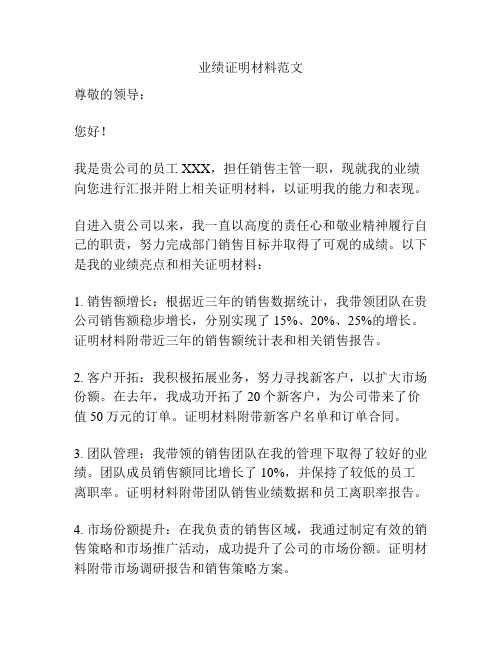 业绩证明材料范文

尊敬的领导：

您好！

我是贵公司的员工 XXX，担任销售主管一职，现就我的业绩向您进行汇报并附上相关证明材料，以证明我的能力和表现。

自进入贵公司以来，我一直以高度的责任心和敬业精神履行自己的职责，努力完成部门销售目标并取得了可观的成绩。以下是我的业绩亮点和相关证明材料：

1. 销售额增长：根据近三年的销售数据统计，我带领团队在贵公司销售额稳步增长，分别实现了 15%、20%、25%的增长。证明材料附带近三年的销售额统计表和相关销售报告。

2. 客户开拓：我积极拓展业务，努力寻找新客户，以扩大市场份额。在去年，我成功开拓了 20 个新客户，为公司带来了价值 50 万元的订单。证明材料附带新客户名单和订单合同。

3. 团队管理：我带领的销售团队在我的管理下取得了较好的业绩。团队成员销售额同比增长了 10%，并保持了较低的员工离职率。证明材料附带团队销售业绩数据和员工离职率报告。

4. 市场份额提升：在我负责的销售区域，我通过制定有效的销售策略和市场推广活动，成功提升了公司的市场份额。证明材料附带市场调研报告和销售策略方案。